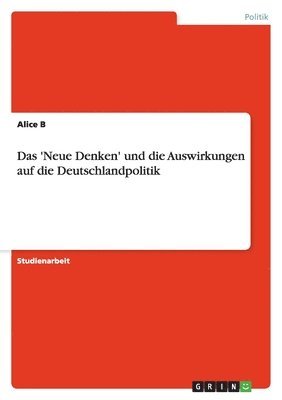 Politik

Alice B

Das 'Neue Denken' und die Auswirkungen auf die Deutschlandpolitik

Studienarbeit

GRIN